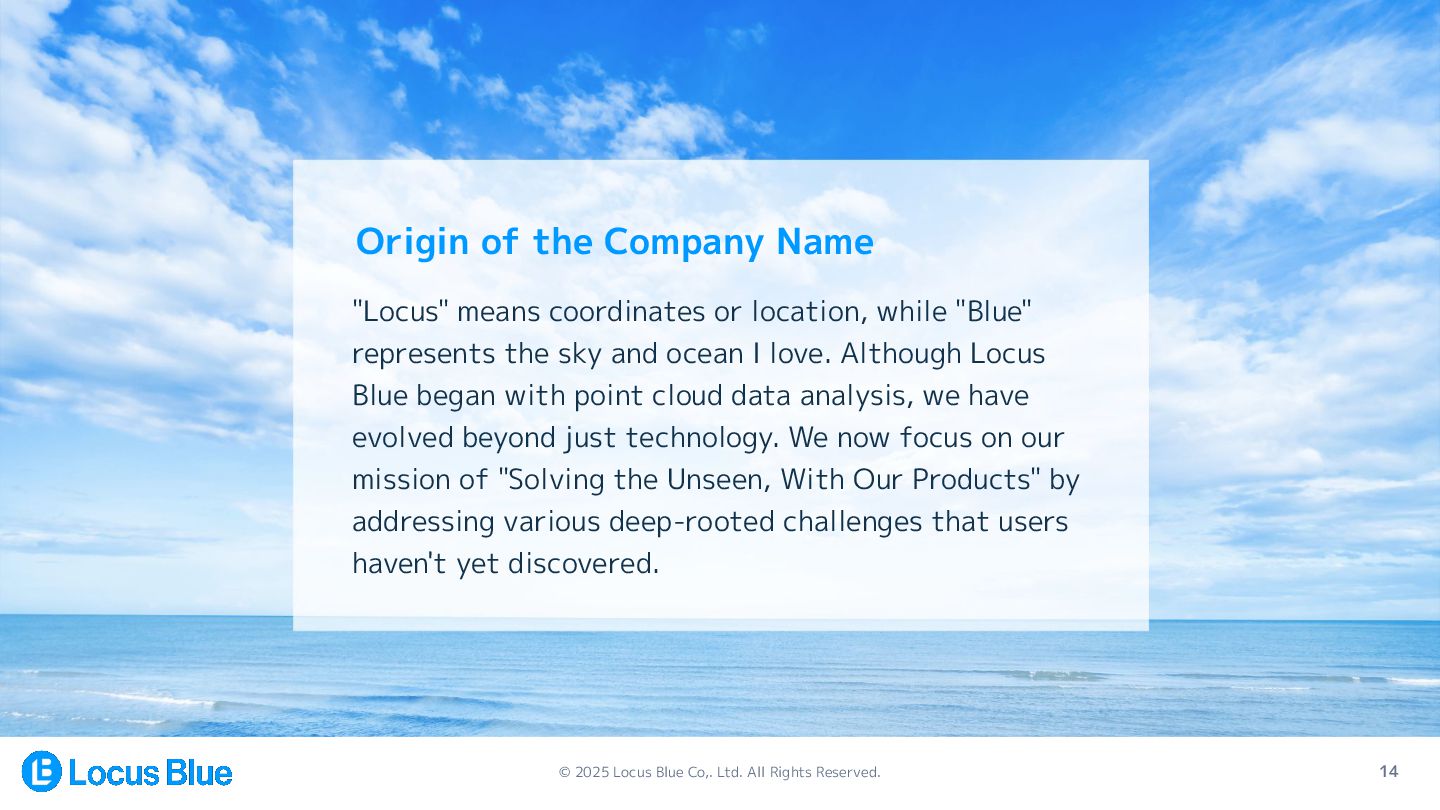 Origin of the Company Name

"Locus" means coordinates or location, while "Blue" represents the sky and ocean I love. Although Locus Blue began with point cloud data analysis, we have evolved beyond just technology. We now focus on our mission of "Solving the Unseen, With Our Products" by addressing various deep-rooted challenges that users haven't yet discovered.

Locus Blue

© 2025 Locus Blue Co,. Ltd. All Rights Reserved.

14